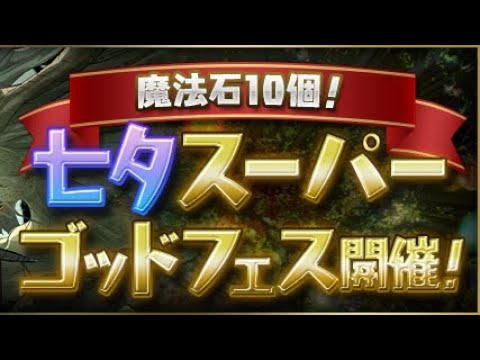 魔法石10個！

七夕スーパーゴッドフェス開催！